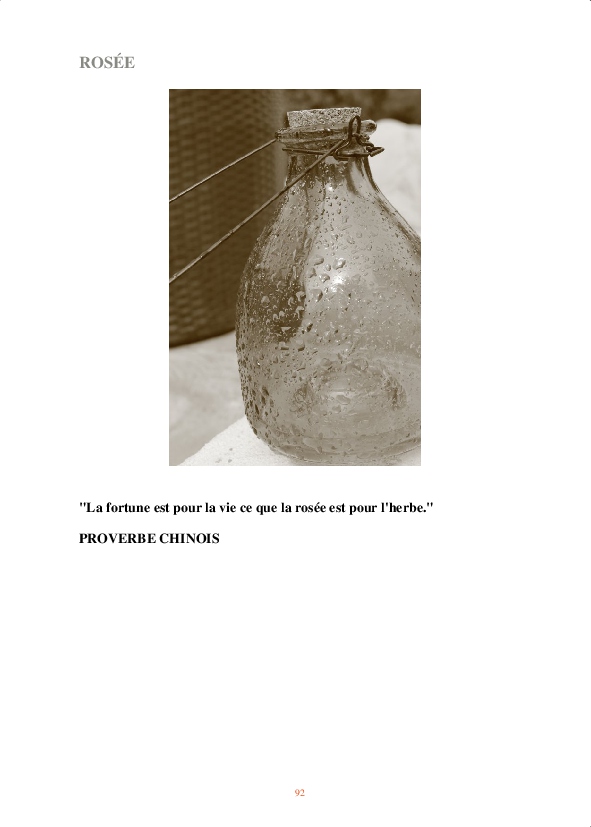 ROSÉE

"La fortune est pour la vie ce que la rosée est pour l'herbe."

PROVERBE CHINOIS

92